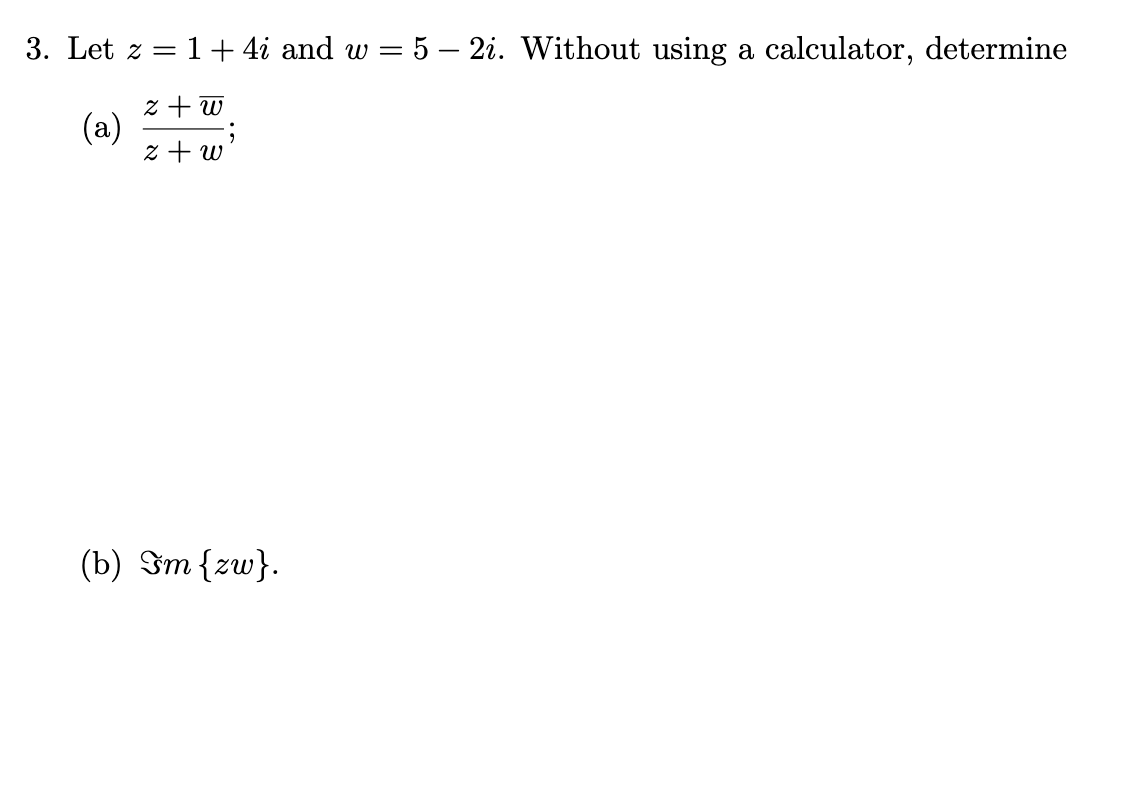 3. Let $z = 1 + 4i$ and $w = 5 - 2i$. Without using a calculator, determine

(a) $\frac{z + \overline{w}}{z + w}$;

(b) $\Im m\,\{zw\}$.